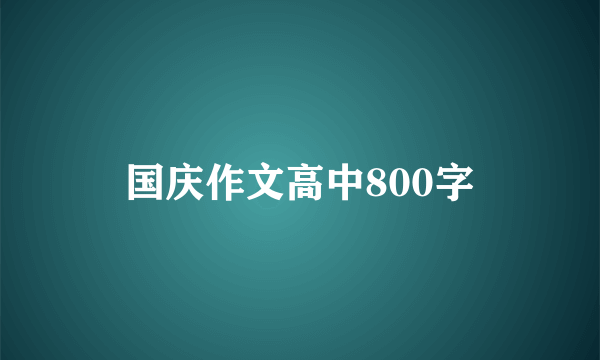 国庆作文高中800字